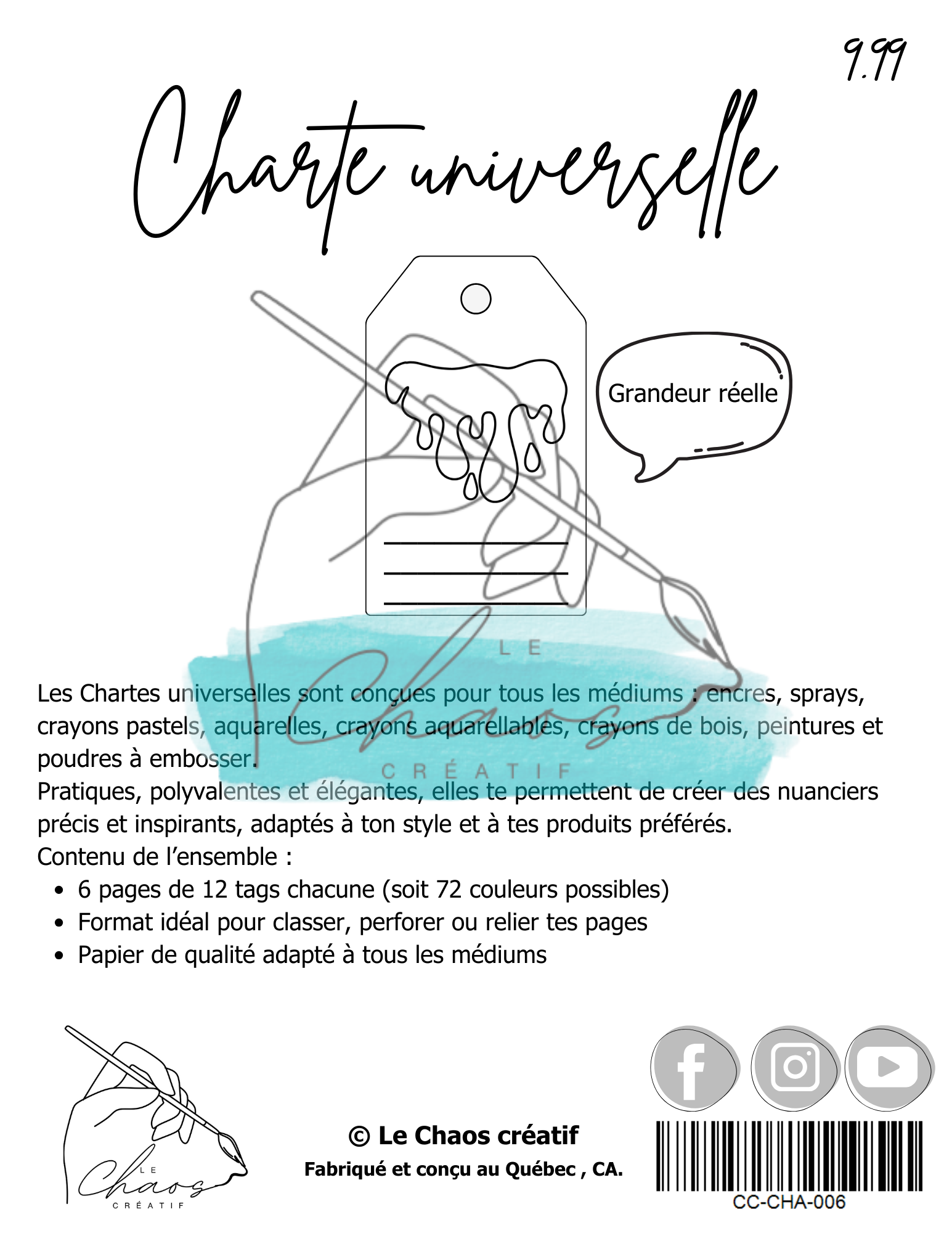 9.99

Charte universelle

Grandeur réelle

LE
Chaos
CRÉATIF

Les Chartes universelles sont conçues pour tous les médiums : encres, sprays, crayons pastels, aquarelles, crayons aquarellables, crayons de bois, peintures et poudres à embosser.
Pratiques, polyvalentes et élégantes, elles te permettent de créer des nuanciers précis et inspirants, adaptés à ton style et à tes produits préférés.
Contenu de l'ensemble :
• 6 pages de 12 tags chacune (soit 72 couleurs possibles)
• Format idéal pour classer, perforer ou relier tes pages
• Papier de qualité adapté à tous les médiums

LE
Chaos
CRÉATIF

© Le Chaos créatif
Fabriqué et conçu au Québec , CA.

CC-CHA-006